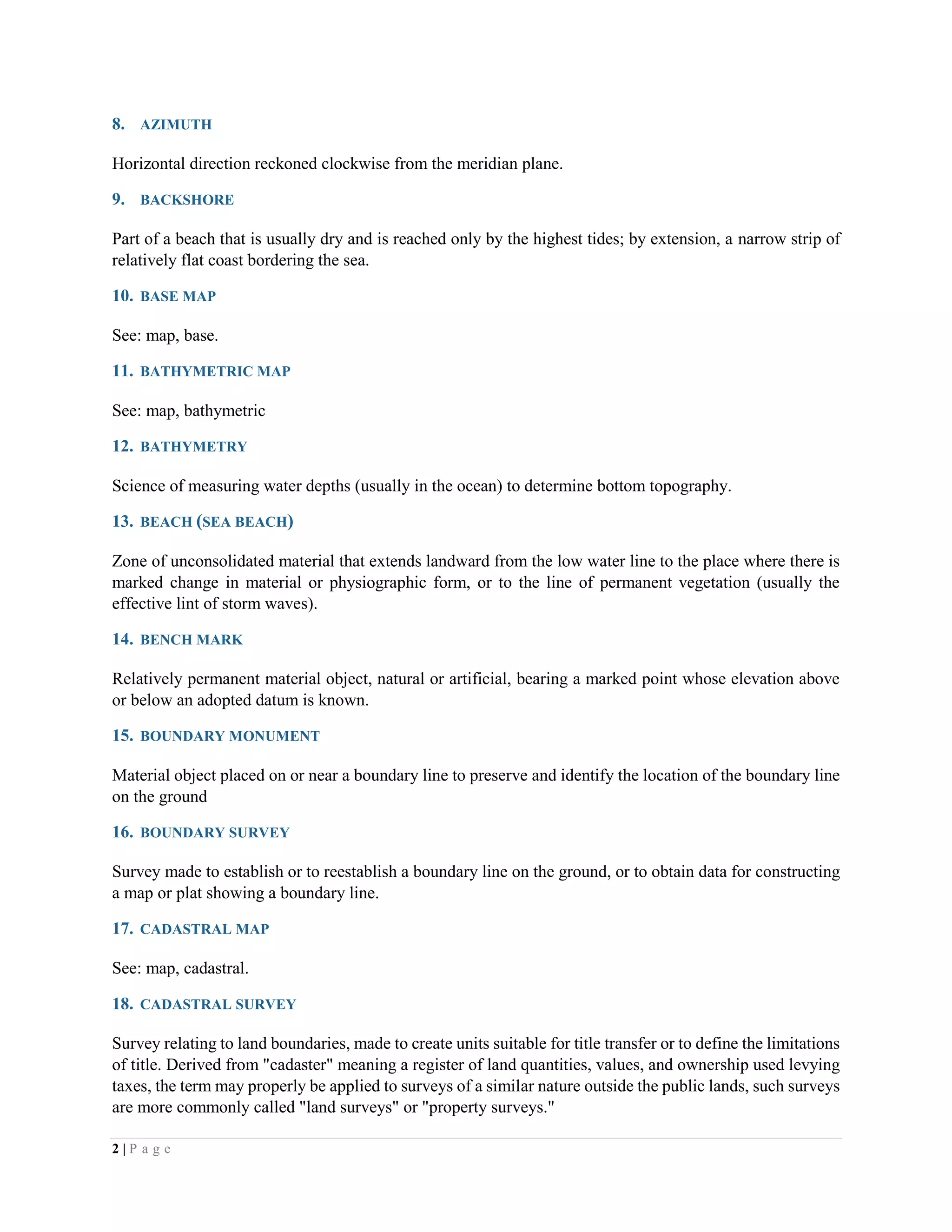 8. AZIMUTH

Horizontal direction reckoned clockwise from the meridian plane.

9. BACKSHORE

Part of a beach that is usually dry and is reached only by the highest tides; by extension, a narrow strip of relatively flat coast bordering the sea.

10. BASE MAP

See: map, base.

11. BATHYMETRIC MAP

See: map, bathymetric

12. BATHYMETRY

Science of measuring water depths (usually in the ocean) to determine bottom topography.

13. BEACH (SEA BEACH)

Zone of unconsolidated material that extends landward from the low water line to the place where there is marked change in material or physiographic form, or to the line of permanent vegetation (usually the effective lint of storm waves).

14. BENCH MARK

Relatively permanent material object, natural or artificial, bearing a marked point whose elevation above or below an adopted datum is known.

15. BOUNDARY MONUMENT

Material object placed on or near a boundary line to preserve and identify the location of the boundary line on the ground

16. BOUNDARY SURVEY

Survey made to establish or to reestablish a boundary line on the ground, or to obtain data for constructing a map or plat showing a boundary line.

17. CADASTRAL MAP

See: map, cadastral.

18. CADASTRAL SURVEY

Survey relating to land boundaries, made to create units suitable for title transfer or to define the limitations of title. Derived from "cadaster" meaning a register of land quantities, values, and ownership used levying taxes, the term may properly be applied to surveys of a similar nature outside the public lands, such surveys are more commonly called "land surveys" or "property surveys."

2 | P a g e